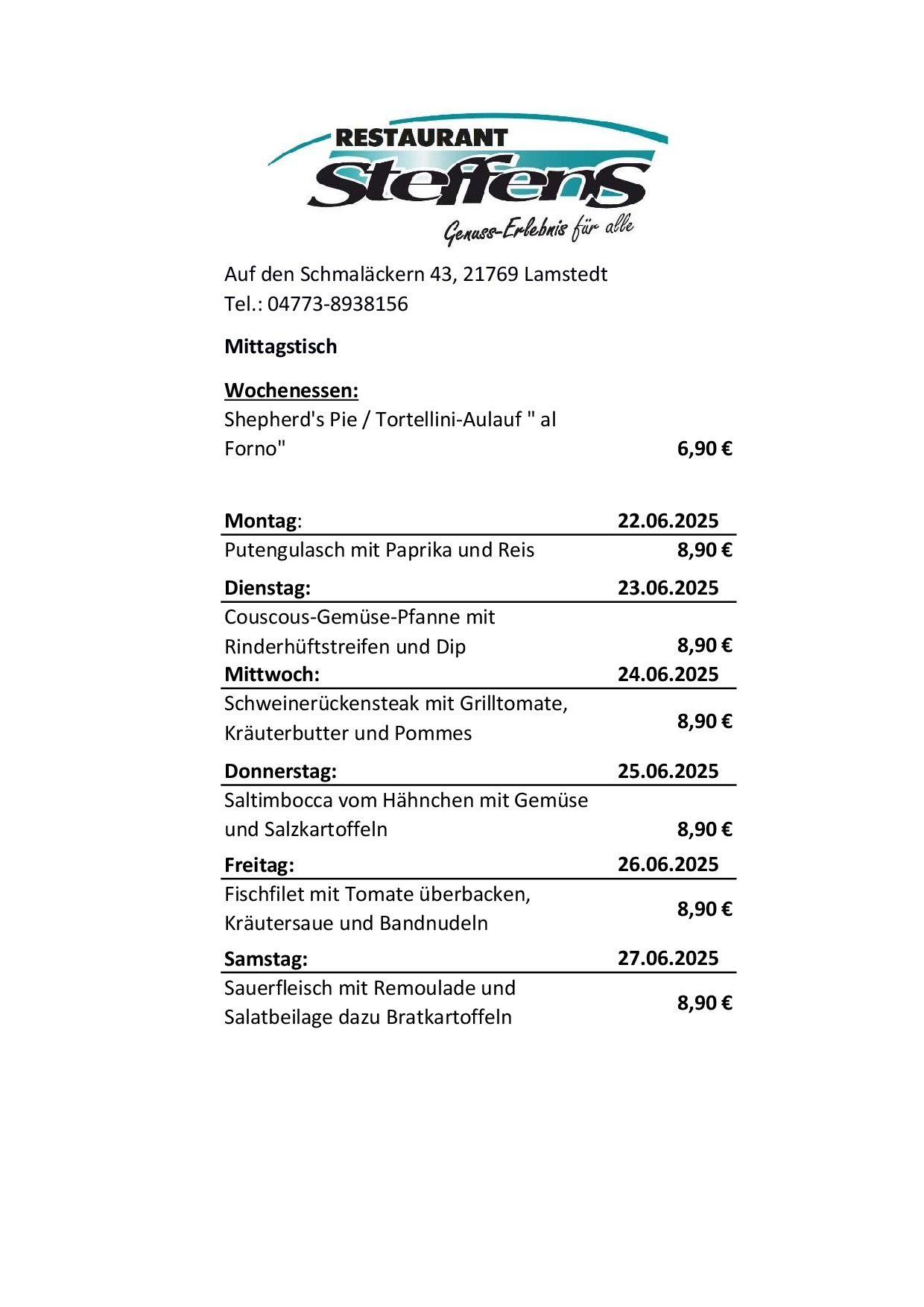 RESTAURANT
Steffens
Genuss-Erlebnis für alle

Auf den Schmaläckern 43, 21769 Lamstedt
Tel.: 04773-8938156

Mittagstisch

Wochenessen:
Shepherd's Pie / Tortellini-Aulauf " al Forno" 6,90 €

Montag: 22.06.2025
Putengulasch mit Paprika und Reis 8,90 €

Dienstag: 23.06.2025
Couscous-Gemüse-Pfanne mit Rinderhüftstreifen und Dip 8,90 €

Mittwoch: 24.06.2025
Schweinerückensteak mit Grilltomate, Kräuterbutter und Pommes 8,90 €

Donnerstag: 25.06.2025
Saltimbocca vom Hähnchen mit Gemüse und Salzkartoffeln 8,90 €

Freitag: 26.06.2025
Fischfilet mit Tomate überbacken, Kräutersaue und Bandnudeln 8,90 €

Samstag: 27.06.2025
Sauerfleisch mit Remoulade und Salatbeilage dazu Bratkartoffeln 8,90 €